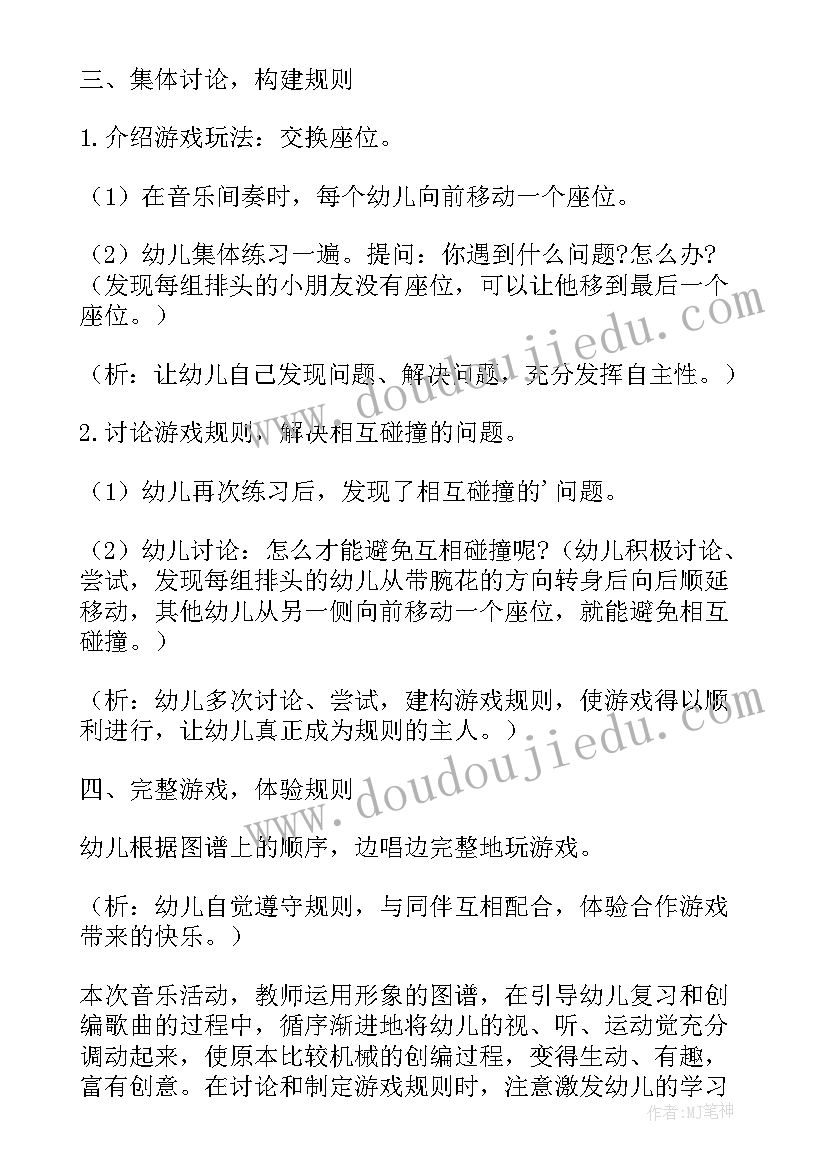 三、集体讨论，构建规则

1.介绍游戏玩法：交换座位。

（1）在音乐间奏时，每个幼儿向前移动一个座位。

（2）幼儿集体练习一遍。提问：你遇到什么问题?怎么办?（发现每组排头的小朋友没有座位，可以让他移到最后一个座位。）

（析：让幼儿自己发现问题、解决问题，充分发挥自主性。）

2.讨论游戏规则，解决相互碰撞的问题。

（1）幼儿再次练习后，发现了相互碰撞的’问题。

（2）幼儿讨论：怎么才能避免互相碰撞呢?（幼儿积极讨论、尝试，发现每组排头的幼儿从带腕花的方向转身后向后顺延移动，其他幼儿从另一侧向前移动一个座位，就能避免相互碰撞。）

（析：幼儿多次讨论、尝试，建构游戏规则，使游戏得以顺利进行，让幼儿真正成为规则的主人。）

四、完整游戏，体验规则

幼儿根据图谱上的顺序，边唱边完整地玩游戏。

（析：幼儿自觉遵守规则，与同伴互相配合，体验合作游戏带来的快乐。）

本次音乐活动，教师运用形象的图谱，在引导幼儿复习和创编歌曲的过程中，循序渐进地将幼儿的视、听、运动觉充分调动起来，使原本比较机械的创编过程，变得生动、有趣，富有创意。在讨论和制定游戏规则时，注意激发幼儿的学习

www.doudoujiedu.com

www.doudoujiedu.com

作者：MJ笔神